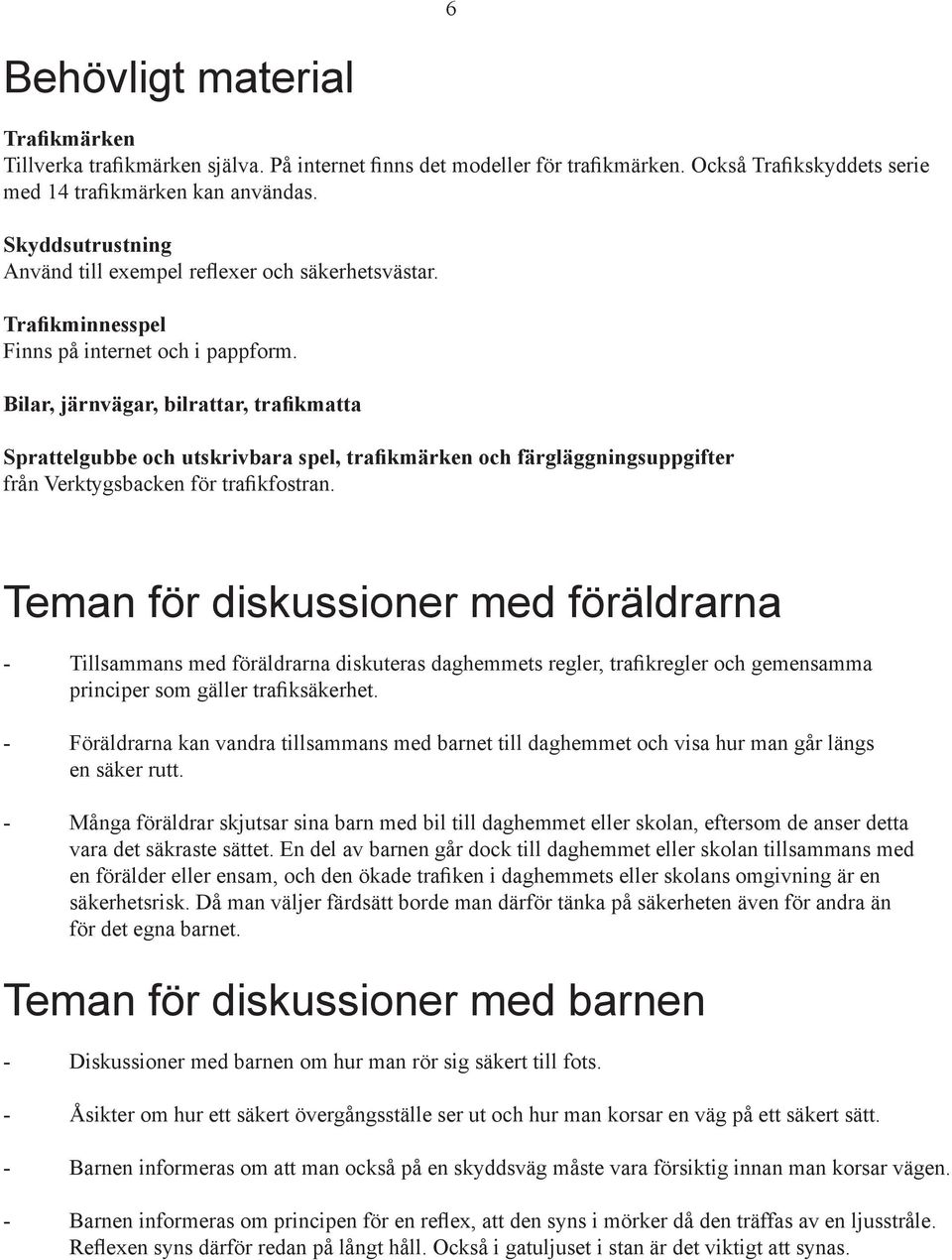 6

Behövligt material

Trafikmärken
Tillverka trafikmärken själva. På internet finns det modeller för trafikmärken. Också Trafikskyddets serie med 14 trafikmärken kan användas.

Skyddsutrustning
Använd till exempel reflexer och säkerhetsvästar.

Trafikminnesspel
Finns på internet och i pappform.

Bilar, järnvägar, bilrattar, trafikmatta

Sprattelgubbe och utskrivbara spel, trafikmärken och färgläggningsuppgifter från Verktygsbacken för trafikfostran.

Teman för diskussioner med föräldrarna

- Tillsammans med föräldrarna diskuteras daghemmets regler, trafikregler och gemensamma principer som gäller trafiksäkerhet.

- Föräldrarna kan vandra tillsammans med barnet till daghemmet och visa hur man går längs en säker rutt.

- Många föräldrar skjutsar sina barn med bil till daghemmet eller skolan, eftersom de anser detta vara det säkraste sättet. En del av barnen går dock till daghemmet eller skolan tillsammans med en förälder eller ensam, och den ökade trafiken i daghemmets eller skolans omgivning är en säkerhetsrisk. Då man väljer färdsätt borde man därför tänka på säkerheten även för andra än för det egna barnet.

Teman för diskussioner med barnen

- Diskussioner med barnen om hur man rör sig säkert till fots.

- Åsikter om hur ett säkert övergångsställe ser ut och hur man korsar en väg på ett säkert sätt.

- Barnen informeras om att man också på en skyddsväg måste vara försiktig innan man korsar vägen.

- Barnen informeras om principen för en reflex, att den syns i mörker då den träffas av en ljusstråle. Reflexen syns därför redan på långt håll. Också i gatuljuset i stan är det viktigt att synas.